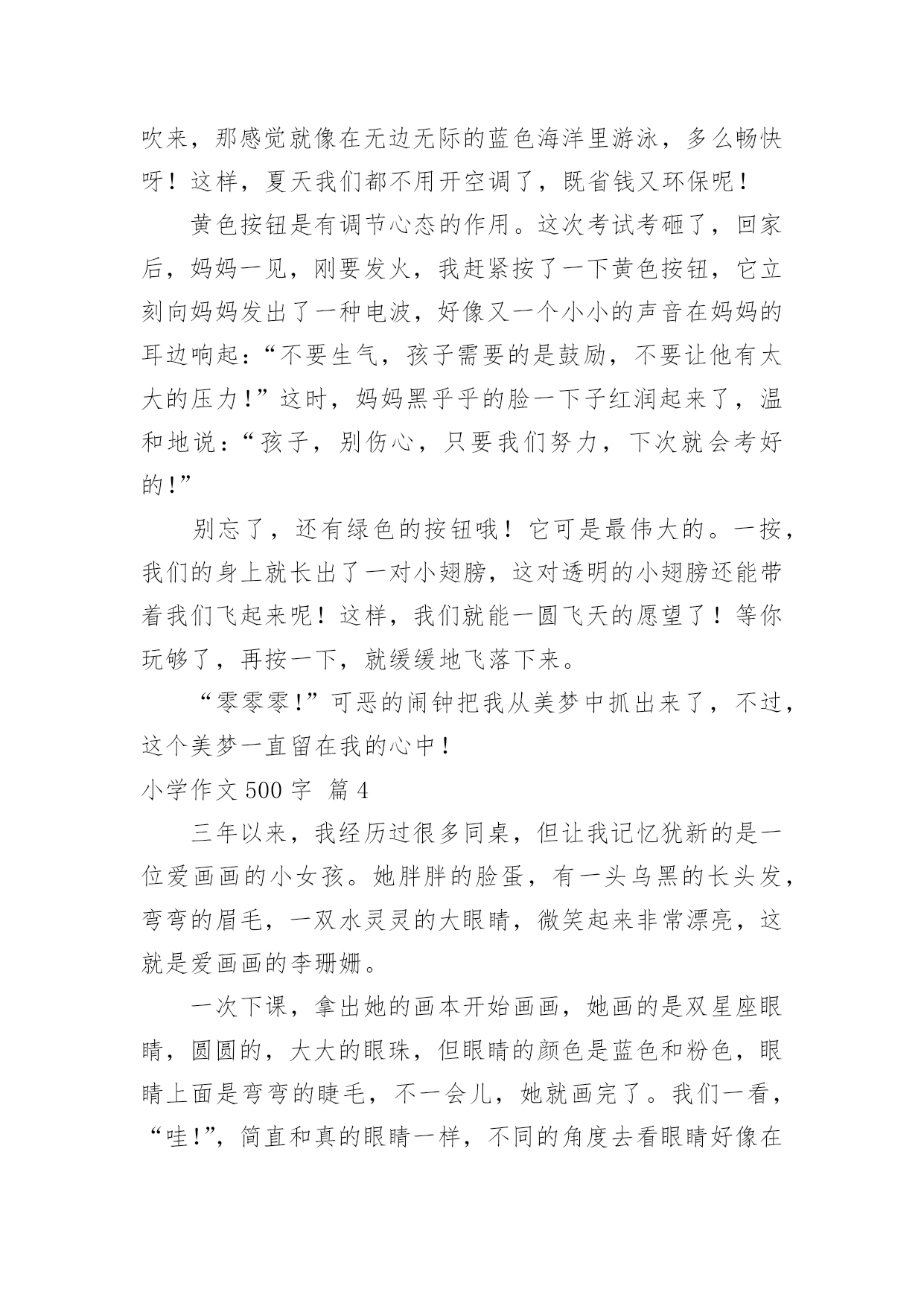 吹来，那感觉就像在无边无际的蓝色海洋里游泳，多么畅快呀！这样，夏天我们都不用开空调了，既省钱又环保呢！

黄色按钮是有调节心态的作用。这次考试考砸了，回家后，妈妈一见，刚要发火，我赶紧按了一下黄色按钮，它立刻向妈妈发出了一种电波，好像又一个小小的声音在妈妈的耳边响起：“不要生气，孩子需要的是鼓励，不要让他有太大的压力！”这时，妈妈黑乎乎的脸一下子红润起来了，温和地说：“孩子，别伤心，只要我们努力，下次就会考好的！”

别忘了，还有绿色的按钮哦！它可是最伟大的。一按，我们的身上就长出了一对小翅膀，这对透明的小翅膀还能带着我们飞起来呢！这样，我们就能一圆飞天的愿望了！等你玩够了，再按一下，就缓缓地飞落下来。

“零零零！”可恶的闹钟把我从美梦中抓出来了，不过，这个美梦一直留在我的心中！

小学作文 500 字 篇 4

三年以来，我经历过很多同桌，但让我记忆犹新的是一位爱画画的小女孩。她胖胖的脸蛋，有一头乌黑的长头发，弯弯的眉毛，一双水灵灵的大眼睛，微笑起来非常漂亮，这就是爱画画的李珊姗。

一次下课，拿出她的画本开始画画，她画的是双星座眼睛，圆圆的，大大的眼珠，但眼睛的颜色是蓝色和粉色，眼睛上面是弯弯的睫毛，不一会儿，她就画完了。我们一看，“哇！”，简直和真的眼睛一样，不同的角度去看眼睛好像在